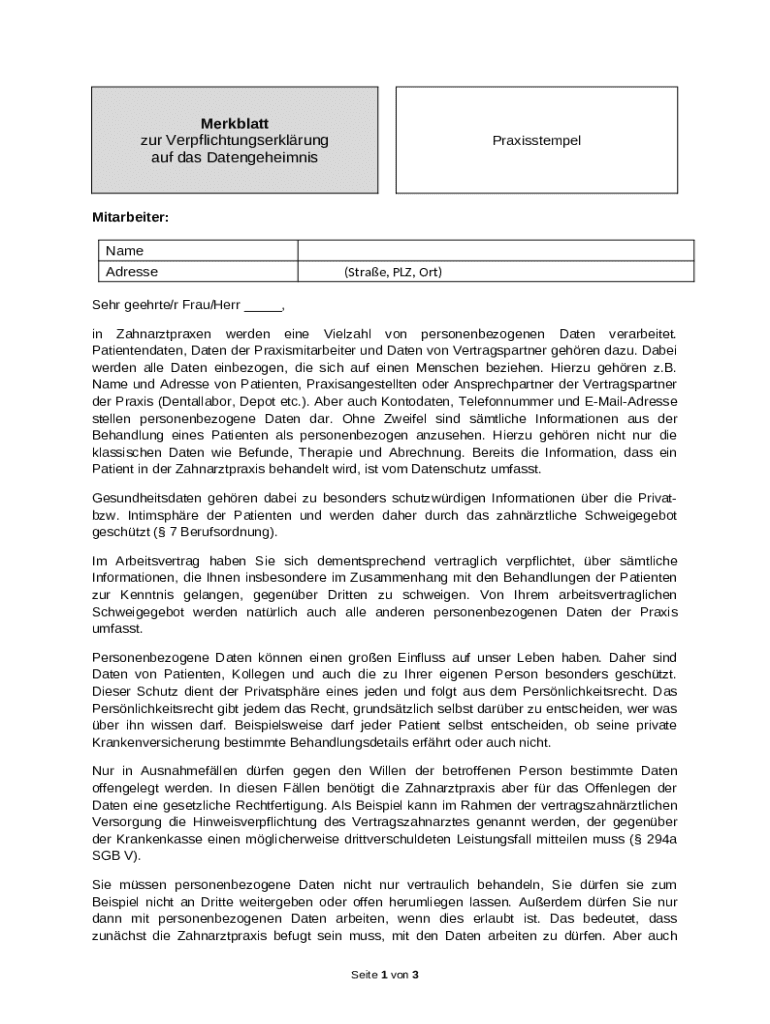 Merkblatt
zur Verpflichtungserklärung
auf das Datengeheimnis

Praxisstempel

Mitarbeiter:

| Name | |
|---|---|
| Adresse | (Straße, PLZ, Ort) |

Sehr geehrte/r Frau/Herr _____,

in Zahnarztpraxen werden eine Vielzahl von personenbezogenen Daten verarbeitet. Patientendaten, Daten der Praxismitarbeiter und Daten von Vertragspartner gehören dazu. Dabei werden alle Daten einbezogen, die sich auf einen Menschen beziehen. Hierzu gehören z.B. Name und Adresse von Patienten, Praxisangestellten oder Ansprechpartner der Vertragspartner der Praxis (Dentallabor, Depot etc.). Aber auch Kontodaten, Telefonnummer und E-Mail-Adresse stellen personenbezogene Daten dar. Ohne Zweifel sind sämtliche Informationen aus der Behandlung eines Patienten als personenbezogen anzusehen. Hierzu gehören nicht nur die klassischen Daten wie Befunde, Therapie und Abrechnung. Bereits die Information, dass ein Patient in der Zahnarztpraxis behandelt wird, ist vom Datenschutz umfasst.

Gesundheitsdaten gehören dabei zu besonders schutzwürdigen Informationen über die Privat- bzw. Intimsphäre der Patienten und werden daher durch das zahnärztliche Schweigegebot geschützt (§ 7 Berufsordnung).

Im Arbeitsvertrag haben Sie sich dementsprechend vertraglich verpflichtet, über sämtliche Informationen, die Ihnen insbesondere im Zusammenhang mit den Behandlungen der Patienten zur Kenntnis gelangen, gegenüber Dritten zu schweigen. Von Ihrem arbeitsvertraglichen Schweigegebot werden natürlich auch alle anderen personenbezogenen Daten der Praxis umfasst.

Personenbezogene Daten können einen großen Einfluss auf unser Leben haben. Daher sind Daten von Patienten, Kollegen und auch die zu Ihrer eigenen Person besonders geschützt. Dieser Schutz dient der Privatsphäre eines jeden und folgt aus dem Persönlichkeitsrecht. Das Persönlichkeitsrecht gibt jedem das Recht, grundsätzlich selbst darüber zu entscheiden, wer was über ihn wissen darf. Beispielsweise darf jeder Patient selbst entscheiden, ob seine private Krankenversicherung bestimmte Behandlungsdetails erfährt oder auch nicht.

Nur in Ausnahmefällen dürfen gegen den Willen der betroffenen Person bestimmte Daten offengelegt werden. In diesen Fällen benötigt die Zahnarztpraxis aber für das Offenlegen der Daten eine gesetzliche Rechtfertigung. Als Beispiel kann im Rahmen der vertragszahnärztlichen Versorgung die Hinweisverpflichtung des Vertragszahnarztes genannt werden, der gegenüber der Krankenkasse einen möglicherweise drittverschuldeten Leistungsfall mitteilen muss (§ 294a SGB V).

Sie müssen personenbezogene Daten nicht nur vertraulich behandeln, Sie dürfen sie zum Beispiel nicht an Dritte weitergeben oder offen herumliegen lassen. Außerdem dürfen Sie nur dann mit personenbezogenen Daten arbeiten, wenn dies erlaubt ist. Das bedeutet, dass zunächst die Zahnarztpraxis befugt sein muss, mit den Daten arbeiten zu dürfen. Aber auch

Seite 1 von 3